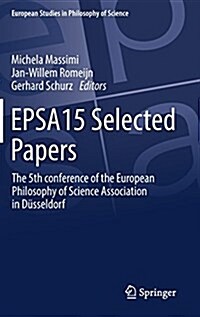 European Studies in Philosophy of Science

Michela Massimi
Jan-Willem Romeijn
Gerhard Schurz Editors

EPSA15 Selected Papers

The 5th conference of the European Philosophy of Science Association in Düsseldorf

Springer